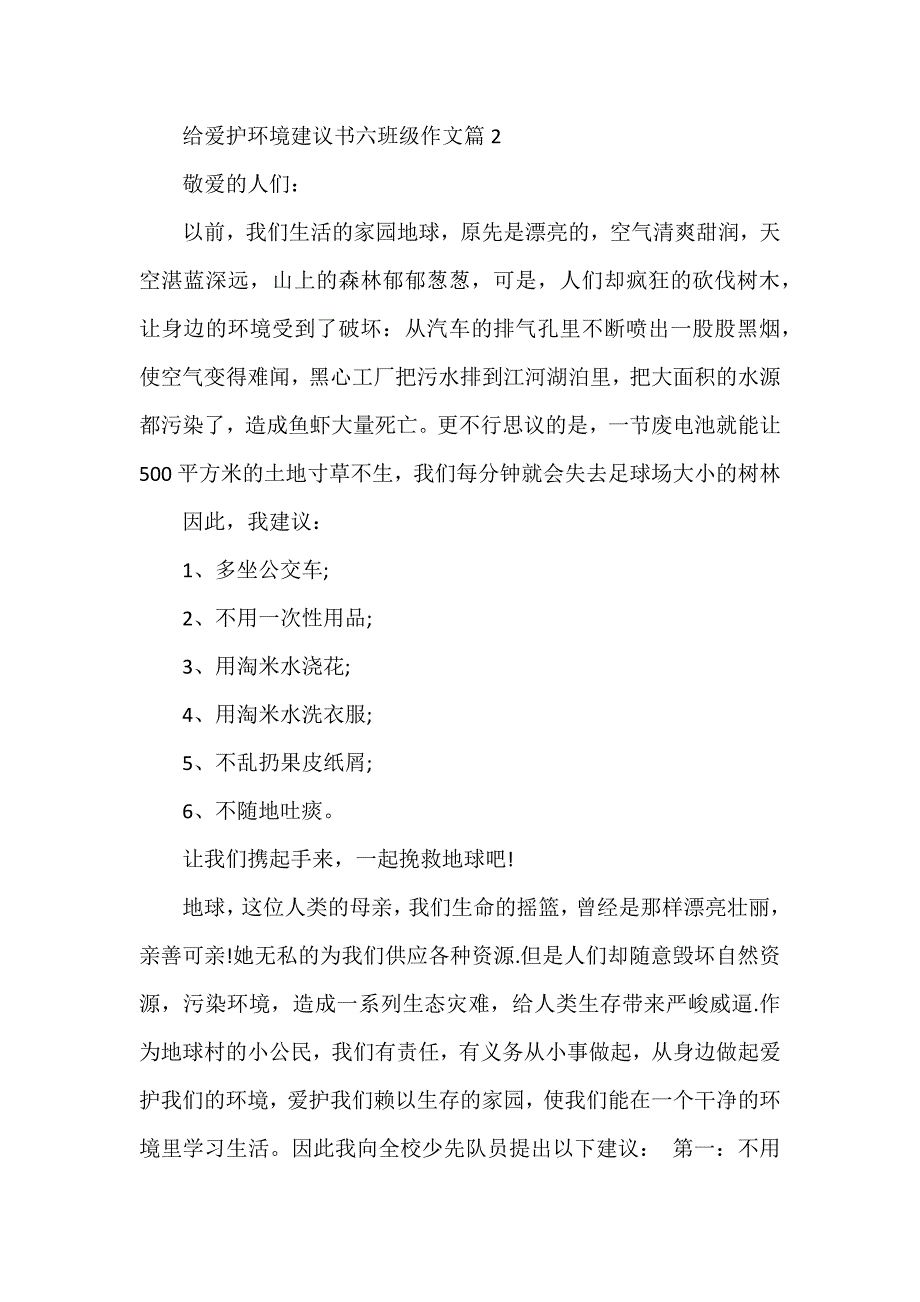 给爱护环境建议书六班级作文篇 2

敬爱的人们：

以前，我们生活的家园地球，原先是漂亮的，空气清爽甜润，天空湛蓝深远，山上的森林郁郁葱葱，可是，人们却疯狂的砍伐树木，让身边的环境受到了破坏：从汽车的排气孔里不断喷出一股股黑烟，使空气变得难闻，黑心工厂把污水排到江河湖泊里，把大面积的水源都污染了，造成鱼虾大量死亡。更不行思议的是，一节废电池就能让 500 平方米的土地寸草不生，我们每分钟就会失去足球场大小的树林

因此，我建议：

1、多坐公交车;

2、不用一次性用品;

3、用淘米水浇花;

4、用淘米水洗衣服;

5、不乱扔果皮纸屑;

6、不随地吐痰。

让我们携起手来，一起挽救地球吧!

地球，这位人类的母亲，我们生命的摇篮，曾经是那样漂亮壮丽，亲善可亲!她无私的为我们供应各种资源.但是人们却随意毁坏自然资源，污染环境，造成一系列生态灾难，给人类生存带来严峻威逼.作为地球村的小公民，我们有责任，有义务从小事做起，从身边做起爱护我们的环境，爱护我们赖以生存的家园，使我们能在一个干净的环境里学习生活。因此我向全校少先队员提出以下建议： 第一：不用